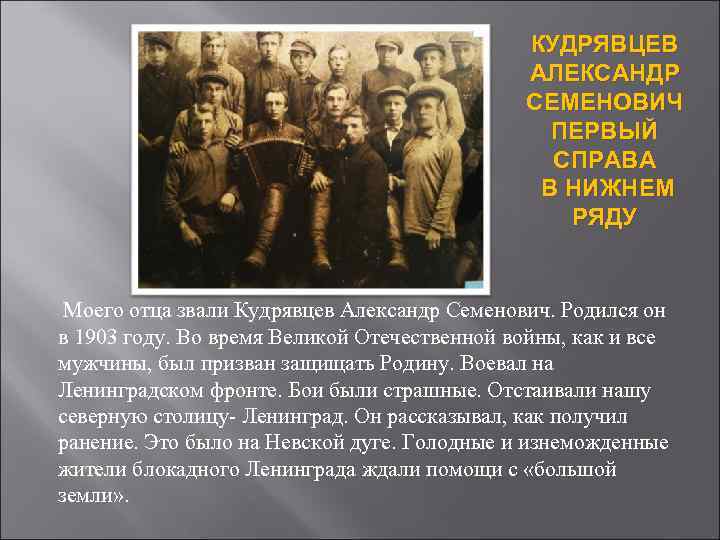 КУДРЯВЦЕВ АЛЕКСАНДР СЕМЕНОВИЧ ПЕРВЫЙ СПРАВА В НИЖНЕМ РЯДУ

Моего отца звали Кудрявцев Александр Семенович. Родился он в 1903 году. Во время Великой Отечественной войны, как и все мужчины, был призван защищать Родину. Воевал на Ленинградском фронте. Бои были страшные. Отстаивали нашу северную столицу- Ленинград. Он рассказывал, как получил ранение. Это было на Невской дуге. Голодные и изнеможденные жители блокадного Ленинграда ждали помощи с «большой земли».